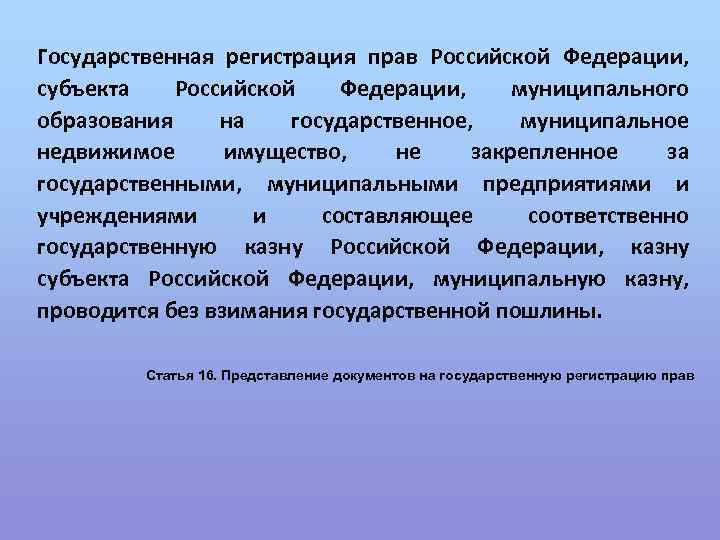 Государственная регистрация прав Российской Федерации, субъекта Российской Федерации, муниципального образования на государственное, муниципальное недвижимое имущество, не закрепленное за государственными, муниципальными предприятиями и учреждениями и составляющее соответственно государственную казну Российской Федерации, казну субъекта Российской Федерации, муниципальную казну, проводится без взимания государственной пошлины.

Статья 16. Представление документов на государственную регистрацию прав